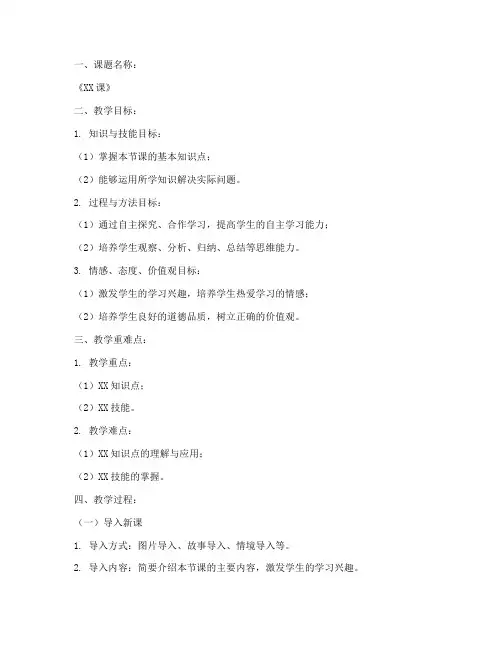 一、课题名称：

《XX 课》

二、教学目标：

1. 知识与技能目标：

（1）掌握本节课的基本知识点；

（2）能够运用所学知识解决实际问题。

2. 过程与方法目标：

（1）通过自主探究、合作学习，提高学生的自主学习能力；

（2）培养学生观察、分析、归纳、总结等思维能力。

3. 情感、态度、价值观目标：

（1）激发学生的学习兴趣，培养学生热爱学习的情感；

（2）培养学生良好的道德品质，树立正确的价值观。

三、教学重难点：

1. 教学重点：

（1）XX 知识点；

（2）XX 技能。

2. 教学难点：

（1）XX 知识点的理解与应用；

（2）XX 技能的掌握。

四、教学过程：

（一）导入新课

1. 导入方式：图片导入、故事导入、情境导入等。

2. 导入内容：简要介绍本节课的主要内容，激发学生的学习兴趣。